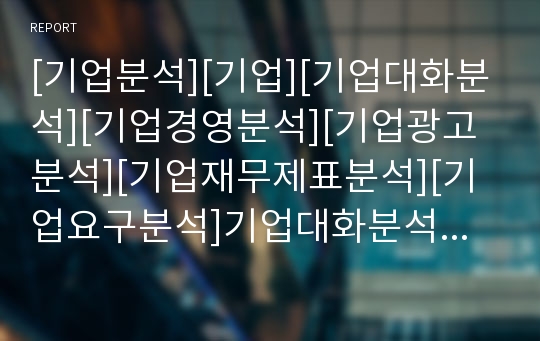 REPORT

[기업분석][기업][기업대화분석][기업경영분석][기업광고분석][기업재무제표분석][기업요구분석]기업대화분석...